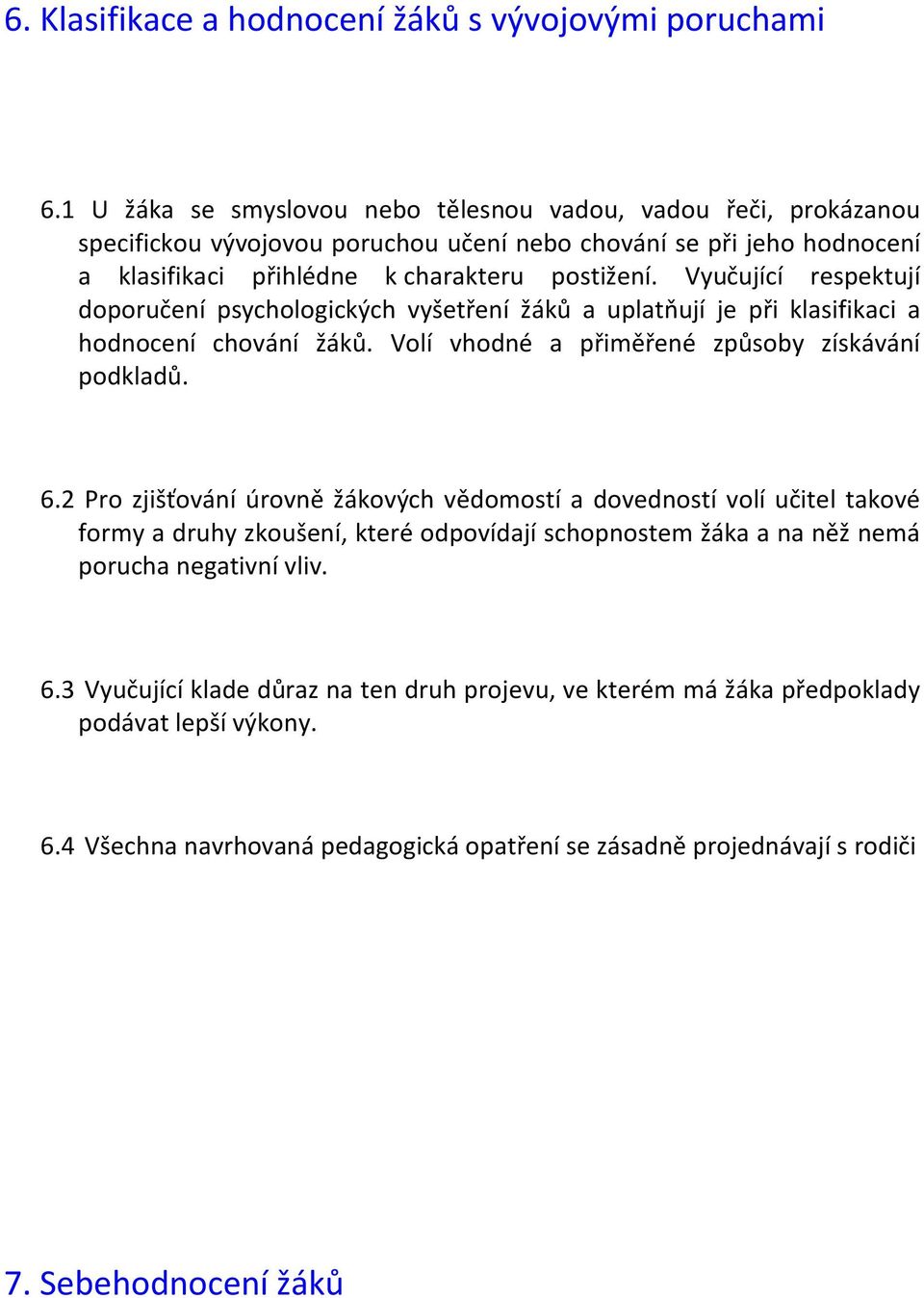 6. Klasifikace a hodnocení žáků s vývojovými poruchami

6.1 U žáka se smyslovou nebo tělesnou vadou, vadou řeči, prokázanou specifickou vývojovou poruchou učení nebo chování se při jeho hodnocení a klasifikaci přihlédne k charakteru postižení. Vyučující respektují doporučení psychologických vyšetření žáků a uplatňují je při klasifikaci a hodnocení chování žáků. Volí vhodné a přiměřené způsoby získávání podkladů.

6.2 Pro zjišťování úrovně žákových vědomostí a dovedností volí učitel takové formy a druhy zkoušení, které odpovídají schopnostem žáka a na něž nemá porucha negativní vliv.

6.3 Vyučující klade důraz na ten druh projevu, ve kterém má žáka předpoklady podávat lepší výkony.

6.4 Všechna navrhovaná pedagogická opatření se zásadně projednávají s rodiči

7. Sebehodnocení žáků